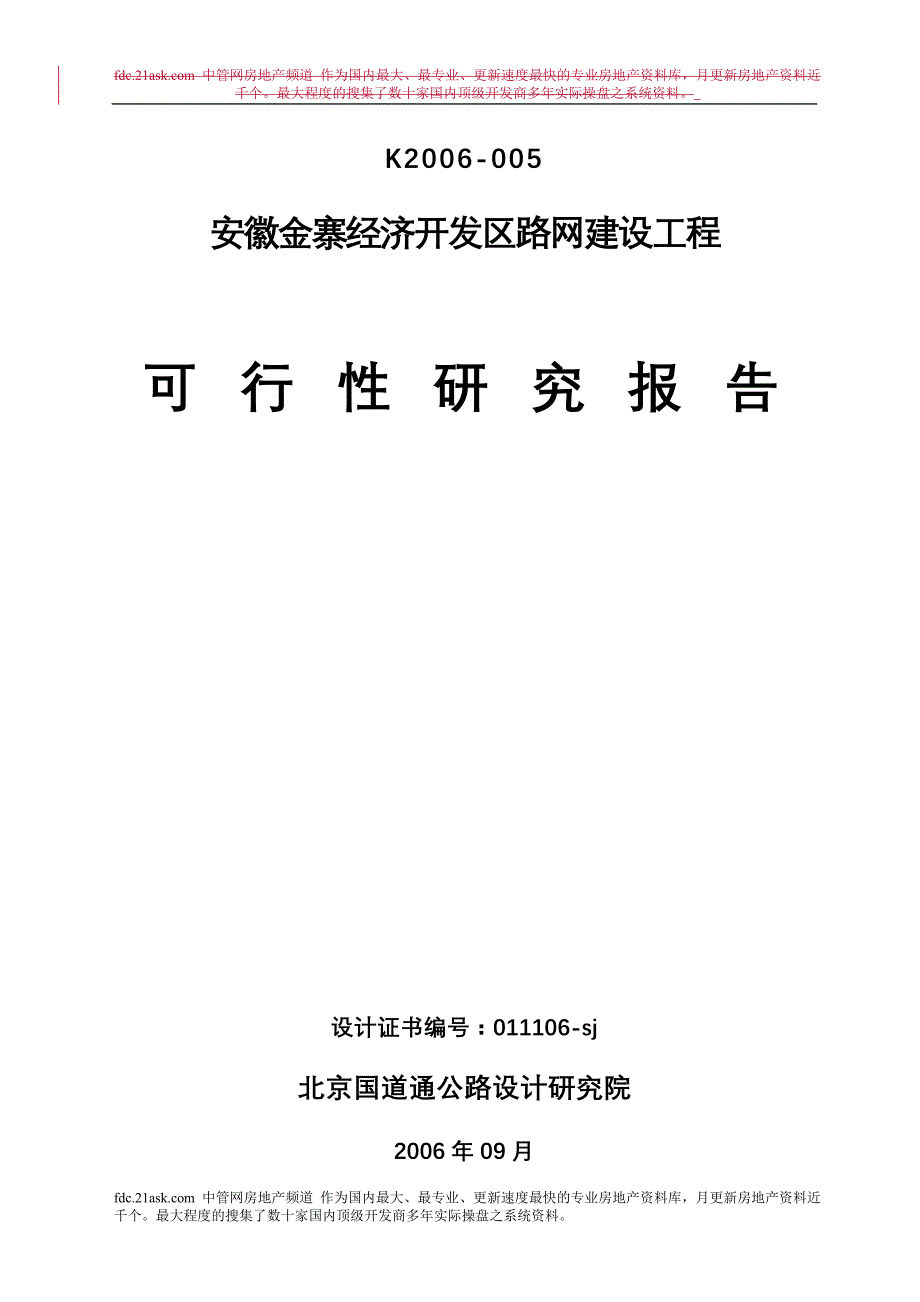 fdc.21ask.com 中管网房地产频道 作为国内最大、最专业、更新速度最快的专业房地产资料库，月更新房地产资料近千个。最大程度的搜集了数十家国内顶级开发商多年实际操盘之系统资料。

K2006-005

安徽金寨经济开发区路网建设工程

可 行 性 研 究 报 告

设计证书编号：011106-sj

北京国道通公路设计研究院

2006 年 09 月

fdc.21ask.com 中管网房地产频道 作为国内最大、最专业、更新速度最快的专业房地产资料库，月更新房地产资料近千个。最大程度的搜集了数十家国内顶级开发商多年实际操盘之系统资料。